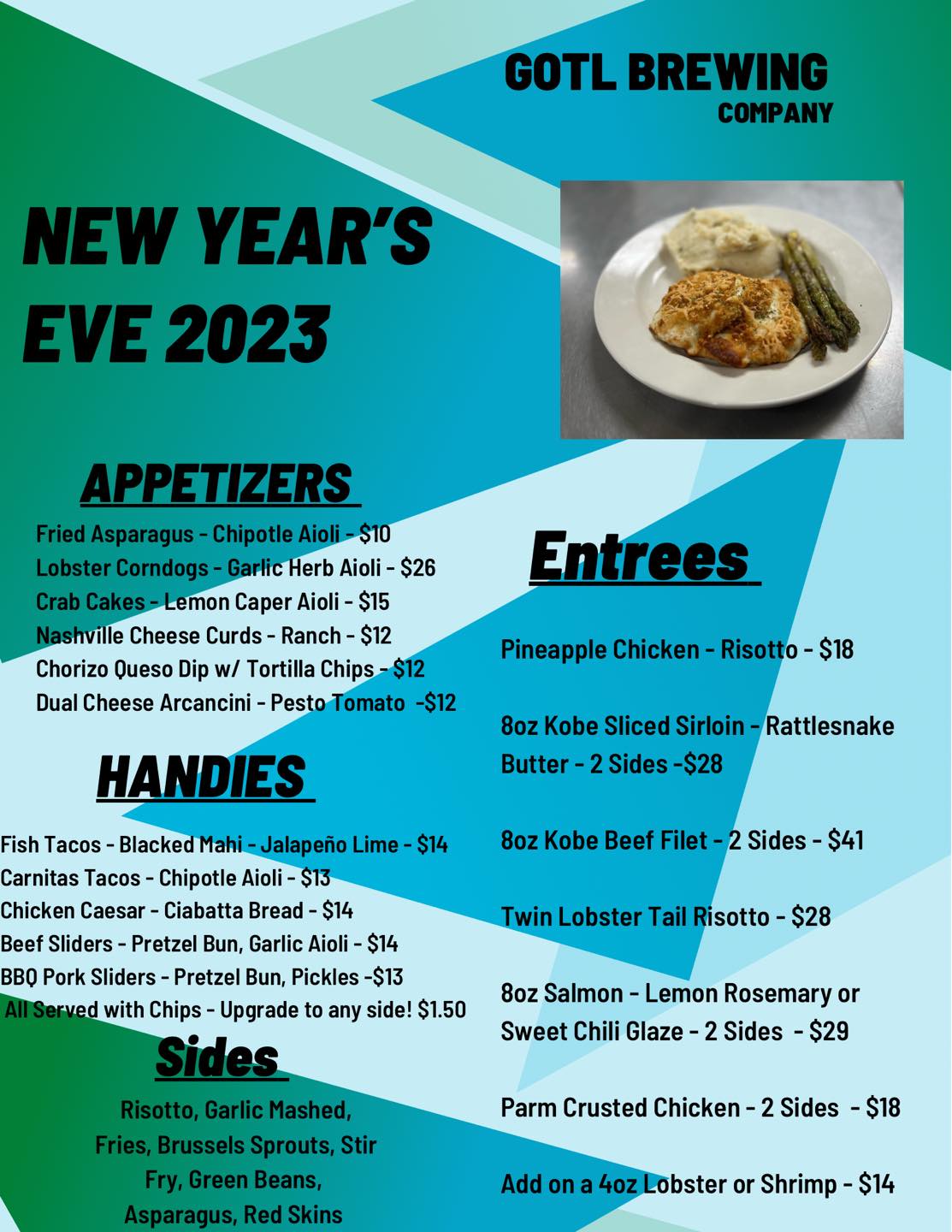 GOTL BREWING
COMPANY

NEW YEAR'S EVE 2023

APPETIZERS

Fried Asparagus - Chipotle Aioli - $10
Lobster Corndogs - Garlic Herb Aioli - $26
Crab Cakes - Lemon Caper Aioli - $15
Nashville Cheese Curds - Ranch - $12
Chorizo Queso Dip w/ Tortilla Chips - $12
Dual Cheese Arcancini - Pesto Tomato -$12

HANDIES

Fish Tacos - Blacked Mahi - Jalapeño Lime - $14
Carnitas Tacos - Chipotle Aioli - $13
Chicken Caesar - Ciabatta Bread - $14
Beef Sliders - Pretzel Bun, Garlic Aioli - $14
BBQ Pork Sliders - Pretzel Bun, Pickles -$13
All Served with Chips - Upgrade to any side! $1.50

Sides

Risotto, Garlic Mashed, Fries, Brussels Sprouts, Stir Fry, Green Beans, Asparagus, Red Skins

Entrees

Pineapple Chicken - Risotto - $18

8oz Kobe Sliced Sirloin - Rattlesnake Butter - 2 Sides -$28

8oz Kobe Beef Filet - 2 Sides - $41

Twin Lobster Tail Risotto - $28

8oz Salmon - Lemon Rosemary or Sweet Chili Glaze - 2 Sides - $29

Parm Crusted Chicken - 2 Sides - $18

Add on a 4oz Lobster or Shrimp - $14